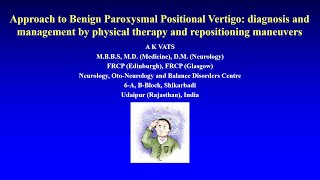 Approach to Benign Paroxysmal Positional Vertigo: diagnosis and management by physical therapy and repositioning maneuvers

A K VATS
M.B.B.S, M.D. (Medicine), D.M. (Neurology)
FRCP (Edinburgh), FRCP (Glasgow)
Neurology, Oto-Neurology and Balance Disorders Centre
6-A, B-Block, Shikarbadi
Udaipur (Rajasthan), India